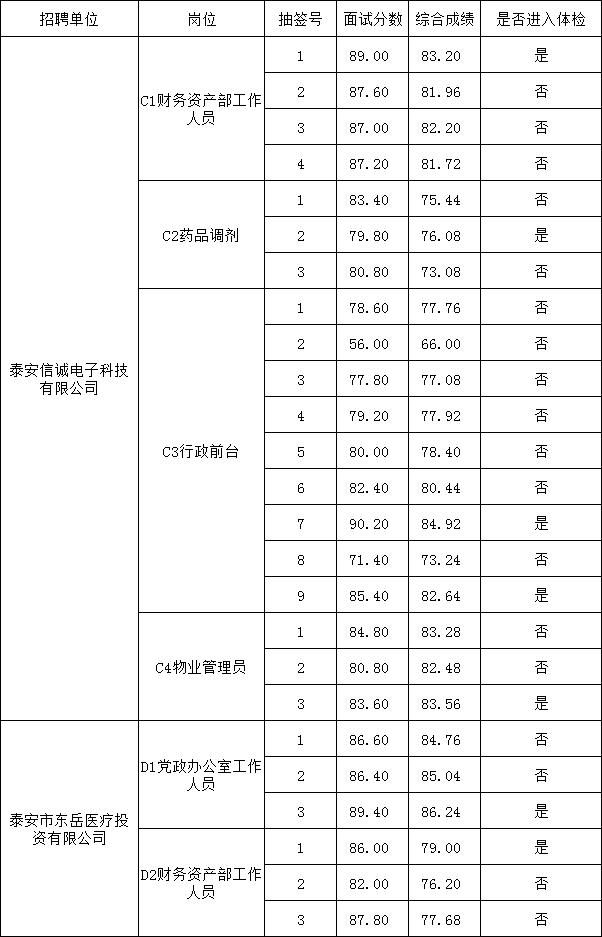 | 招聘单位 | 岗位 | 抽签号 | 面试分数 | 综合成绩 | 是否进入体检 |
|---|---|---|---|---|---|
| 泰安信诚电子科技有限公司 | C1财务资产部工作人员 | 1 | 89.00 | 83.20 | 是 |
| | | 2 | 87.60 | 81.96 | 否 |
| | | 3 | 87.00 | 82.20 | 否 |
| | | 4 | 87.20 | 81.72 | 否 |
| | C2药品调剂 | 1 | 83.40 | 75.44 | 否 |
| | | 2 | 79.80 | 76.08 | 是 |
| | | 3 | 80.80 | 73.08 | 否 |
| | C3行政前台 | 1 | 78.60 | 77.76 | 否 |
| | | 2 | 56.00 | 66.00 | 否 |
| | | 3 | 77.80 | 77.08 | 否 |
| | | 4 | 79.20 | 77.92 | 否 |
| | | 5 | 80.00 | 78.40 | 否 |
| | | 6 | 82.40 | 80.44 | 否 |
| | | 7 | 90.20 | 84.92 | 是 |
| | | 8 | 71.40 | 73.24 | 否 |
| | | 9 | 85.40 | 82.64 | 是 |
| | C4物业管理员 | 1 | 84.80 | 83.28 | 否 |
| | | 2 | 80.80 | 82.48 | 否 |
| | | 3 | 83.60 | 83.56 | 是 |
| 泰安市东岳医疗投资有限公司 | D1党政办公室工作人员 | 1 | 86.60 | 84.76 | 否 |
| | | 2 | 86.40 | 85.04 | 否 |
| | | 3 | 89.40 | 86.24 | 是 |
| | D2财务资产部工作人员 | 1 | 86.00 | 79.00 | 是 |
| | | 2 | 82.00 | 76.20 | 否 |
| | | 3 | 87.80 | 77.68 | 否 |